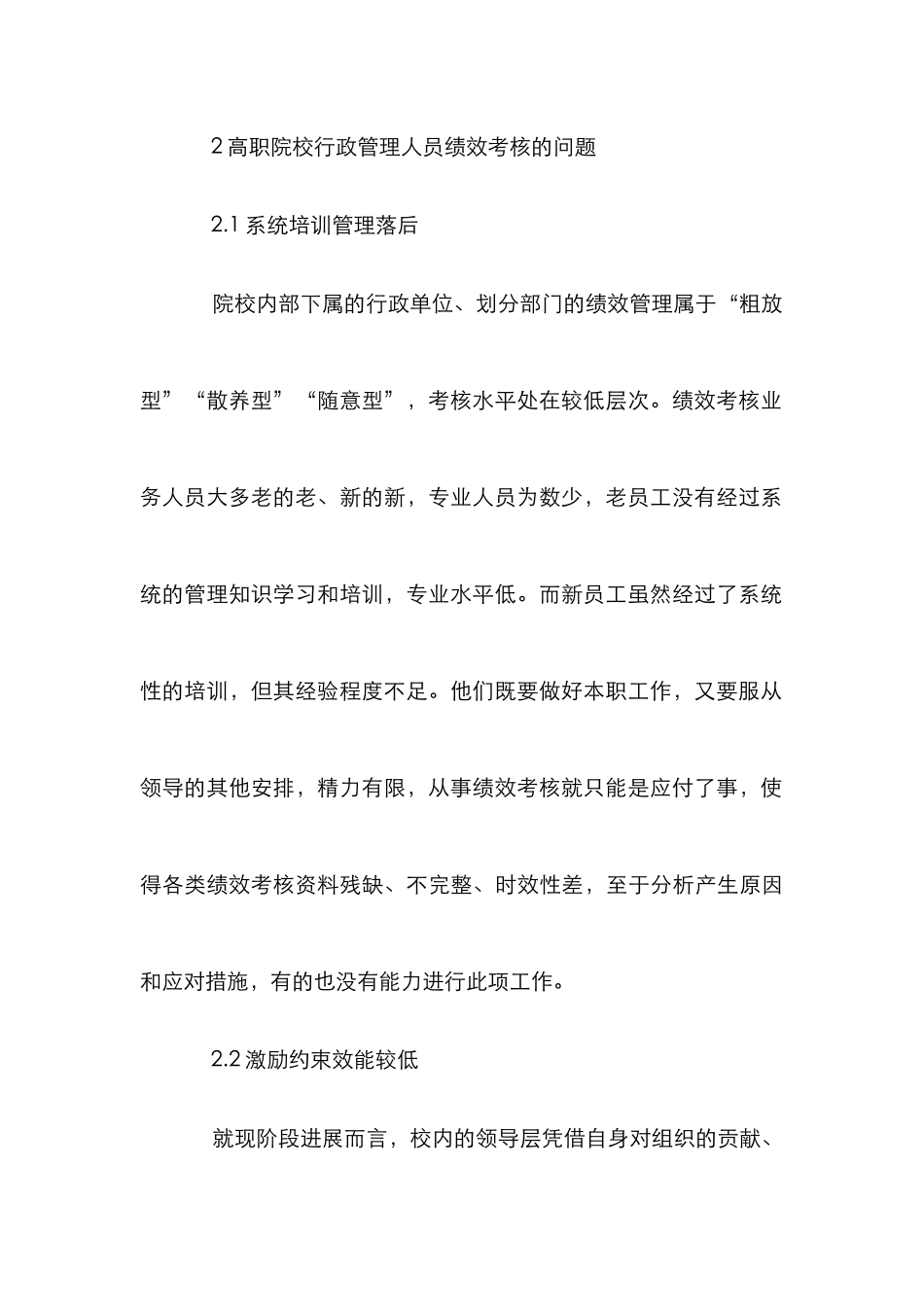 2 高职院校行政管理人员绩效考核的问题

2.1 系统培训管理落后

院校内部下属的行政单位、划分部门的绩效管理属于“粗放型”“散养型”“随意型”，考核水平处在较低层次。绩效考核业务人员大多老的老、新的新，专业人员为数少，老员工没有经过系统的管理知识学习和培训，专业水平低。而新员工虽然经过了系统性的培训，但其经验程度不足。他们既要做好本职工作，又要服从领导的其他安排，精力有限，从事绩效考核就只能是应付了事，使得各类绩效考核资料残缺、不完整、时效性差，至于分析产生原因和应对措施，有的也没有能力进行此项工作。

2.2 激励约束效能较低

就现阶段进展而言，校内的领导层凭借自身对组织的贡献、